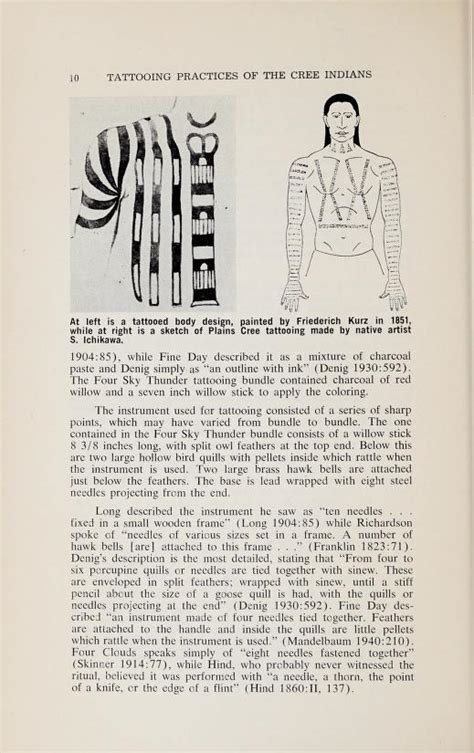 10 TATTOOING PRACTICES OF THE CREE INDIANS

At left is a tattooed body design, painted by Friederich Kurz in 1851, while at right is a sketch of Plains Cree tattooing made by native artist S. Ichikawa.

1904:85), while Fine Day described it as a mixture of charcoal paste and Denig simply as "an outline with ink" (Denig 1930:592). The Four Sky Thunder tattooing bundle contained charcoal of red willow and a seven inch willow stick to apply the coloring.

The instrument used for tattooing consisted of a series of sharp points, which may have varied from bundle to bundle. The one contained in the Four Sky Thunder bundle consists of a willow stick 8 3/8 inches long, with split owl feathers at the top end. Below this are two large hollow bird quills with pellets inside which rattle when the instrument is used. Two large brass hawk bells are attached just below the feathers. The base is lead wrapped with eight steel needles projecting from the end.

Long described the instrument he saw as "ten needles . . . fixed in a small wooden frame" (Long 1904:85) while Richardson spoke of "needles of various sizes set in a frame. A number of hawk bells [are] attached to this frame . . ." (Franklin 1823:71). Denig's description is the most detailed, stating that "From four to six porcupine quills or needles are tied together with sinew. These are enveloped in split feathers; wrapped with sinew, until a stiff pencil about the size of a goose quill is had, with the quills or needles projecting at the end" (Denig 1930:592). Fine Day described "an instrument made of four needles tied together. Feathers are attached to the handle and inside the quills are little pellets which rattle when the instrument is used." (Mandelbaum 1940:210). Four Clouds speaks simply of "eight needles fastened together" (Skinner 1914:77), while Hind, who probably never witnessed the ritual, believed it was performed with "a needle, a thorn, the point of a knife, or the edge of a flint" (Hind 1860:II, 137).